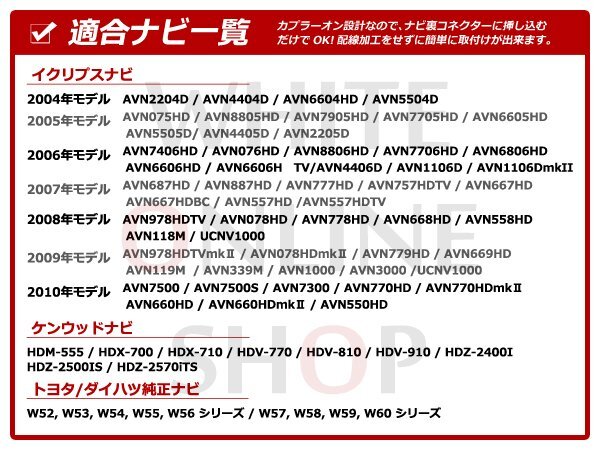 適合ナビ一覧

カプラーオン設計なので、ナビ裏コネクターに挿し込むだけで OK! 配線加工をせずに簡単に取付けが出来ます。

イクリプスナビ

2004年モデル AVN2204D / AVN4404D / AVN6604HD / AVN5504D
2005年モデル AVN075HD / AVN8805HD / AVN7905HD / AVN7705HD / AVN6605HD AVN5505D/ AVN4405D / AVN2205D
2006年モデル AVN7406HD / AVN076HD / AVN8806HD / AVN7706HD / AVN6806HD AVN6606HD / AVN6606H TV/AVN4406D / AVN1106D / AVN1106DmkII
2007年モデル AVN687HD / AVN887HD / AVN777HD / AVN757HDTV / AVN667HD AVN667HDBC / AVN557HD /AVN557HDTV
2008年モデル AVN978HDTV / AVN078HD / AVN778HD / AVN668HD / AVN558HD AVN118M / UCNV1000
2009年モデル AVN978HDTVmkⅡ / AVN078HDmkⅡ / AVN779HD / AVN669HD AVN119M / AVN339M / AVN1000 / AVN3000 /UCNV1000
2010年モデル AVN7500 / AVN7500S / AVN7300 / AVN770HD / AVN770HDmkⅡ AVN660HD / AVN660HDmkⅡ / AVN550HD

ケンウッドナビ

HDM-555 / HDX-700 / HDX-710 / HDV-770 / HDV-810 / HDV-910 / HDZ-2400I HDZ-2500IS / HDZ-2570iTS

トヨタ/ダイハツ純正ナビ

W52, W53, W54, W55, W56 シリーズ / W57, W58, W59, W60 シリーズ

WHITE ONLINE SHOP